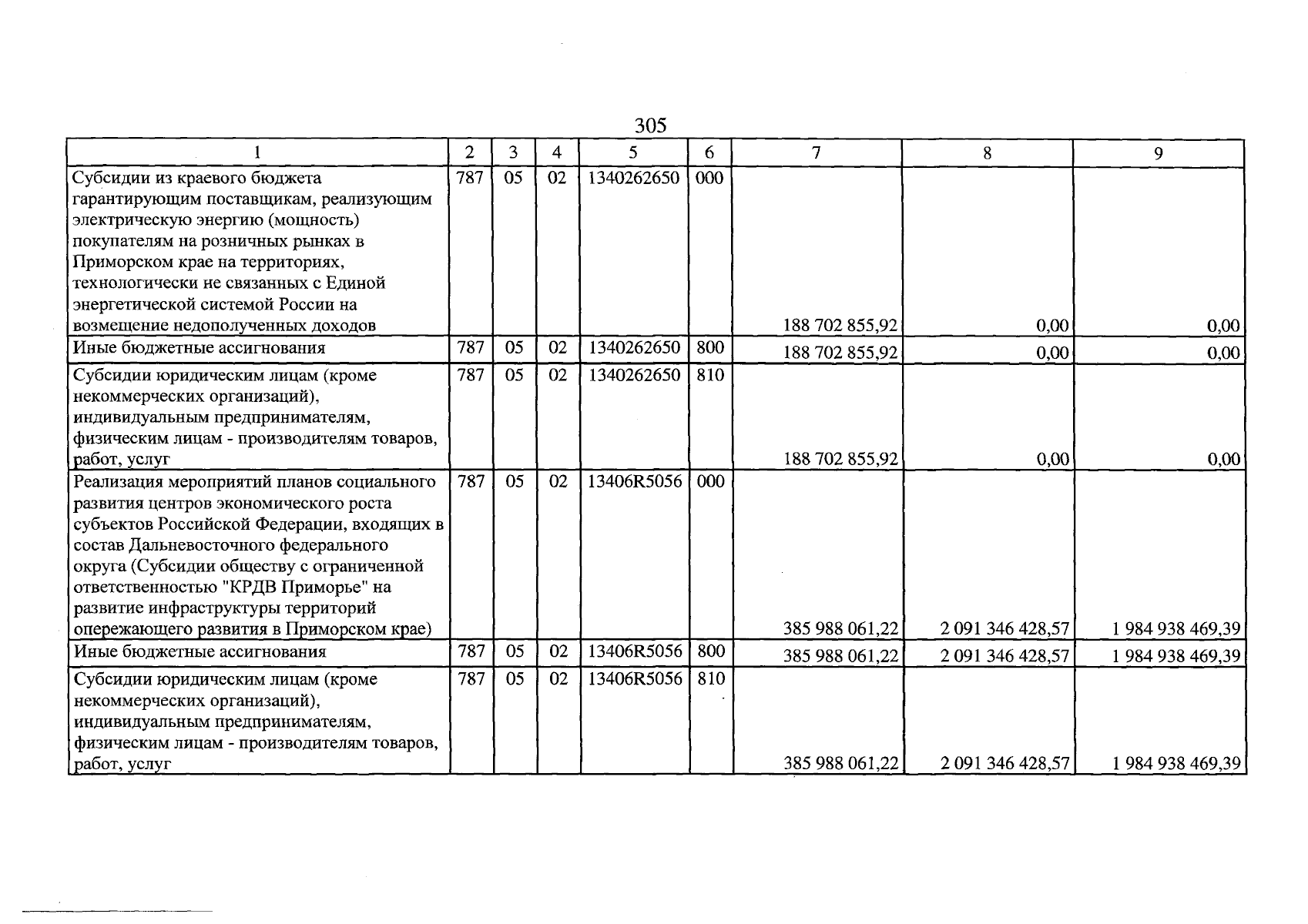 305

| 1 | 2 | 3 | 4 | 5 | 6 | 7 | 8 | 9 |
|---|---|---|---|---|---|---|---|---|
| Субсидии из краевого бюджета гарантирующим поставщикам, реализующим электрическую энергию (мощность) покупателям на розничных рынках в Приморском крае на территориях, технологически не связанных с Единой энергетической системой России на возмещение недополученных доходов | 787 | 05 | 02 | 1340262650 | 000 | 188 702 855,92 | 0,00 | 0,00 |
| Иные бюджетные ассигнования | 787 | 05 | 02 | 1340262650 | 800 | 188 702 855,92 | 0,00 | 0,00 |
| Субсидии юридическим лицам (кроме некоммерческих организаций), индивидуальным предпринимателям, физическим лицам - производителям товаров, работ, услуг | 787 | 05 | 02 | 1340262650 | 810 | 188 702 855,92 | 0,00 | 0,00 |
| Реализация мероприятий планов социального развития центров экономического роста субъектов Российской Федерации, входящих в состав Дальневосточного федерального округа (Субсидии обществу с ограниченной ответственностью "КРДВ Приморье" на развитие инфраструктуры территорий опережающего развития в Приморском крае) | 787 | 05 | 02 | 13406R5056 | 000 | 385 988 061,22 | 2 091 346 428,57 | 1 984 938 469,39 |
| Иные бюджетные ассигнования | 787 | 05 | 02 | 13406R5056 | 800 | 385 988 061,22 | 2 091 346 428,57 | 1 984 938 469,39 |
| Субсидии юридическим лицам (кроме некоммерческих организаций), индивидуальным предпринимателям, физическим лицам - производителям товаров, работ, услуг | 787 | 05 | 02 | 13406R5056 | 810 | 385 988 061,22 | 2 091 346 428,57 | 1 984 938 469,39 |